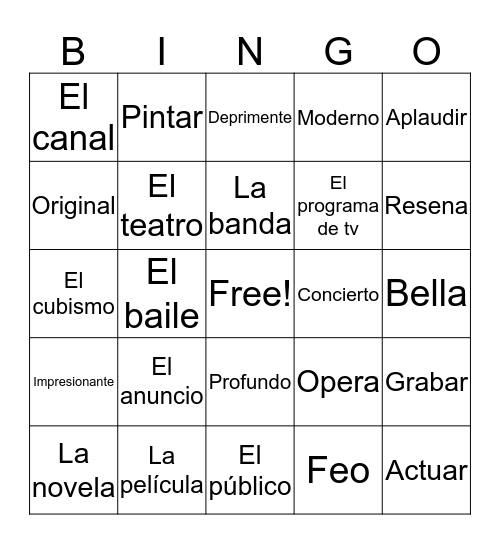 | B | I | N | G | O |
|---|---|---|---|---|
| El canal | Pintar | Deprimente | Moderno | Aplaudir |
| Original | El teatro | La banda | El programa de tv | Resena |
| El cubismo | El baile | Free! | Concierto | Bella |
| Impresionante | El anuncio | Profundo | Opera | Grabar |
| La novela | La película | El público | Feo | Actuar |